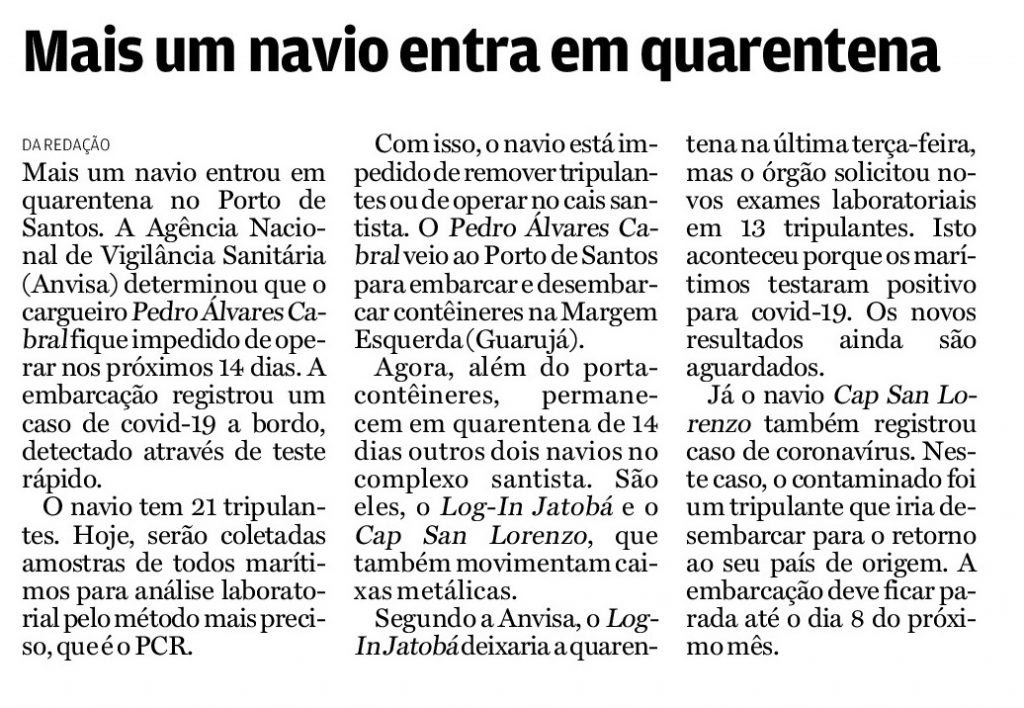 Mais um navio entra em quarentena

DA REDAÇÃO

Mais um navio entrou em quarentena no Porto de Santos. A Agência Nacional de Vigilância Sanitária (Anvisa) determinou que o cargueiro Pedro Álvares Cabral fique impedido de operar nos próximos 14 dias. A embarcação registrou um caso de covid-19 a bordo, detectado através de teste rápido.

O navio tem 21 tripulantes. Hoje, serão coletadas amostras de todos marítimos para análise laboratorial pelo método mais preciso, que é o PCR.

Com isso, o navio está impedido de remover tripulantes ou de operar no cais santista. O Pedro Álvares Cabral veio ao Porto de Santos para embarcar e desembarcar contêineres na Margem Esquerda (Guarujá).

Agora, além do porta-contêineres, permanecem em quarentena de 14 dias outros dois navios no complexo santista. São eles, o Log-In Jatobá e o Cap San Lorenzo, que também movimentam caixas metálicas.

Segundo a Anvisa, o Log-In Jatobá deixaria a quarentena na última terça-feira, mas o órgão solicitou novos exames laboratoriais em 13 tripulantes. Isto aconteceu porque os marítimos testaram positivo para covid-19. Os novos resultados ainda são aguardados.

Já o navio Cap San Lorenzo também registrou caso de coronavírus. Neste caso, o contaminado foi um tripulante que iria desembarcar para o retorno ao seu país de origem. A embarcação deve ficar parada até o dia 8 do próximo mês.